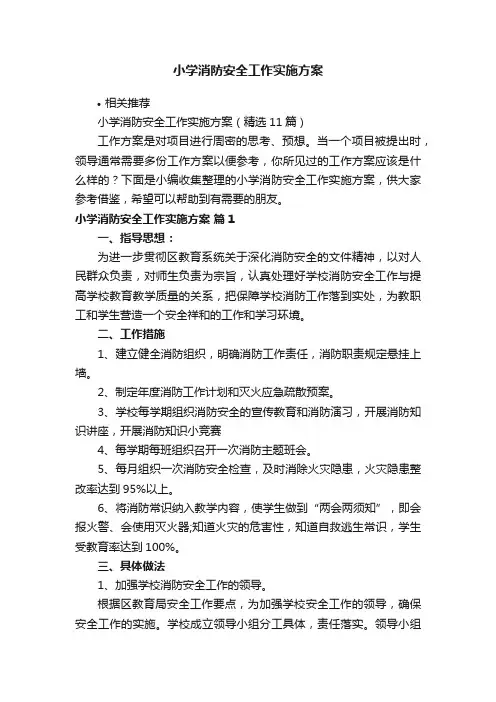 小学消防安全工作实施方案

• 相关推荐

小学消防安全工作实施方案（精选 11 篇）

工作方案是对项目进行周密的思考、预想。当一个项目被提出时，领导通常需要多份工作方案以便参考，你所见过的工作方案应该是什么样的？下面是小编收集整理的小学消防安全工作实施方案，供大家参考借鉴，希望可以帮助到有需要的朋友。

小学消防安全工作实施方案 篇 1

一、指导思想：

为进一步贯彻区教育系统关于深化消防安全的文件精神，以对人民群众负责，对师生负责为宗旨，认真处理好学校消防安全工作与提高学校教育教学质量的关系，把保障学校消防工作落到实处，为教职工和学生营造一个安全祥和的工作和学习环境。

二、工作措施

1、建立健全消防组织，明确消防工作责任，消防职责规定悬挂上墙。

2、制定年度消防工作计划和灭火应急疏散预案。

3、学校每学期组织消防安全的宣传教育和消防演习，开展消防知识讲座，开展消防知识小竞赛

4、每学期每班组织召开一次消防主题班会。

5、每月组织一次消防安全检查，及时消除火灾隐患，火灾隐患整改率达到 95%以上。

6、将消防常识纳入教学内容，使学生做到“两会两须知”，即会报火警、会使用灭火器;知道火灾的危害性，知道自救逃生常识，学生受教育率达到 100%。

三、具体做法

1、加强学校消防安全工作的领导。

根据区教育局安全工作要点，为加强学校安全工作的领导，确保安全工作的实施。学校成立领导小组分工具体，责任落实。领导小组